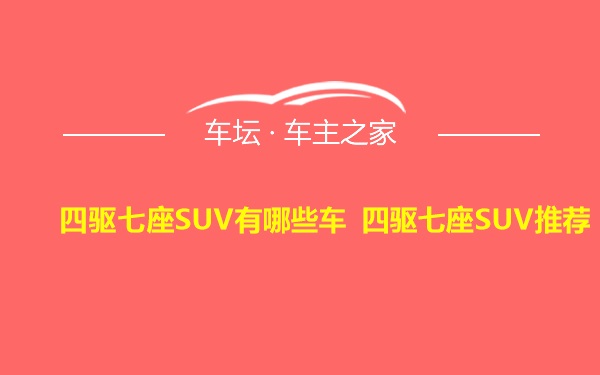 车坛 · 车主之家

四驱七座SUV有哪些车 四驱七座SUV推荐